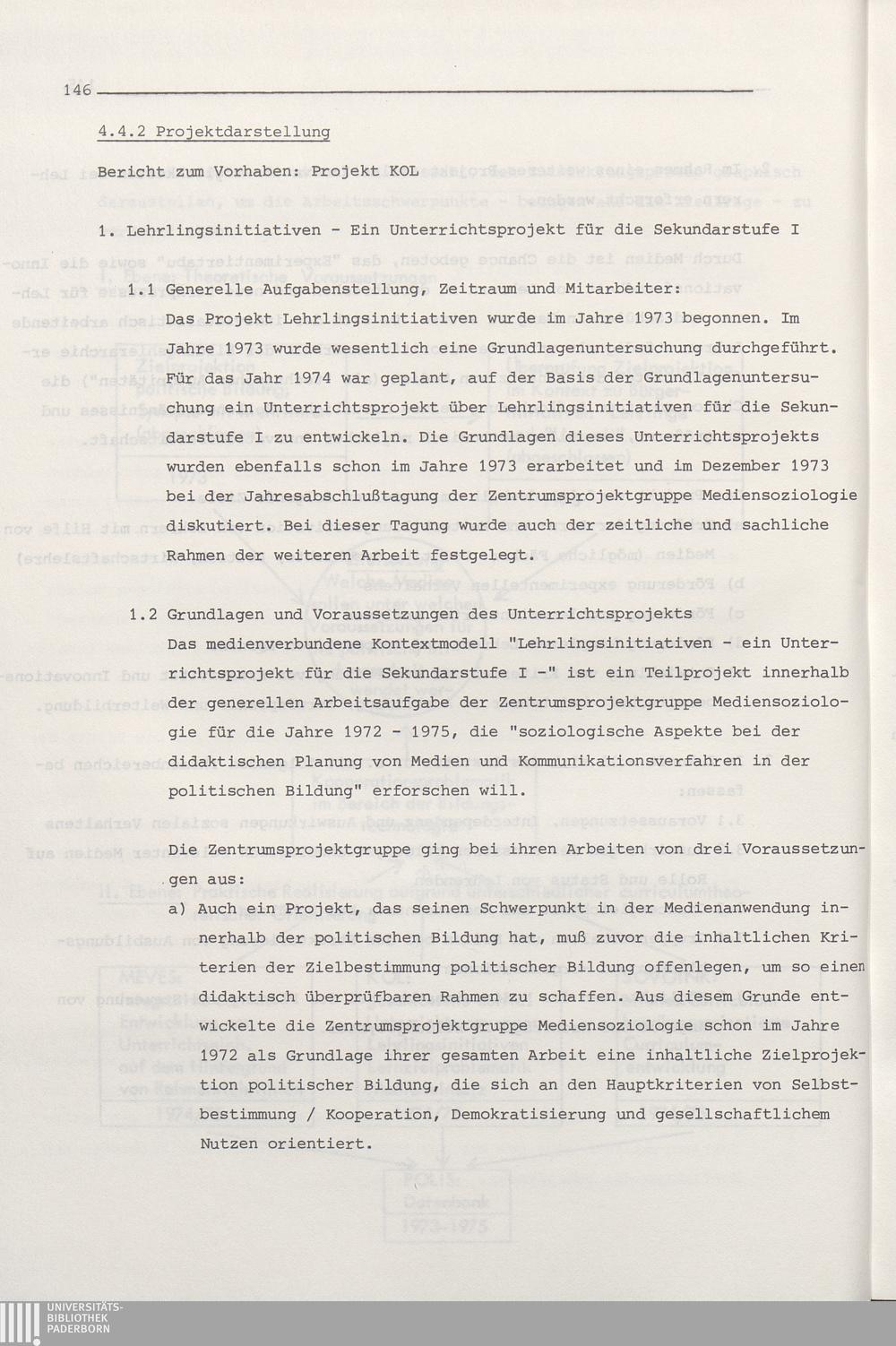 146

4.4.2 Projektdarstellung

Bericht zum Vorhaben: Projekt KOL

1. Lehrlingsinitiativen - Ein Unterrichtsprojekt für die Sekundarstufe I

1.1 Generelle Aufgabenstellung, Zeitraum und Mitarbeiter:
Das Projekt Lehrlingsinitiativen wurde im Jahre 1973 begonnen. Im Jahre 1973 wurde wesentlich eine Grundlagenuntersuchung durchgeführt. Für das Jahr 1974 war geplant, auf der Basis der Grundlagenuntersuchung ein Unterrichtsprojekt über Lehrlingsinitiativen für die Sekundarstufe I zu entwickeln. Die Grundlagen dieses Unterrichtsprojekts wurden ebenfalls schon im Jahre 1973 erarbeitet und im Dezember 1973 bei der Jahresabschlußtagung der Zentrumsprojektgruppe Mediensoziologie diskutiert. Bei dieser Tagung wurde auch der zeitliche und sachliche Rahmen der weiteren Arbeit festgelegt.

1.2 Grundlagen und Voraussetzungen des Unterrichtsprojekts
Das medienverbundene Kontextmodell "Lehrlingsinitiativen - ein Unterrichtsprojekt für die Sekundarstufe I -" ist ein Teilprojekt innerhalb der generellen Arbeitsaufgabe der Zentrumsprojektgruppe Mediensoziologie für die Jahre 1972 - 1975, die "soziologische Aspekte bei der didaktischen Planung von Medien und Kommunikationsverfahren in der politischen Bildung" erforschen will.

Die Zentrumsprojektgruppe ging bei ihren Arbeiten von drei Voraussetzungen aus:
a) Auch ein Projekt, das seinen Schwerpunkt in der Medienanwendung innerhalb der politischen Bildung hat, muß zuvor die inhaltlichen Kriterien der Zielbestimmung politischer Bildung offenlegen, um so einen didaktisch überprüfbaren Rahmen zu schaffen. Aus diesem Grunde entwickelte die Zentrumsprojektgruppe Mediensoziologie schon im Jahre 1972 als Grundlage ihrer gesamten Arbeit eine inhaltliche Zielprojektion politischer Bildung, die sich an den Hauptkriterien von Selbstbestimmung / Kooperation, Demokratisierung und gesellschaftlichem Nutzen orientiert.

UNIVERSITÄTS-
BIBLIOTHEK
PADERBORN